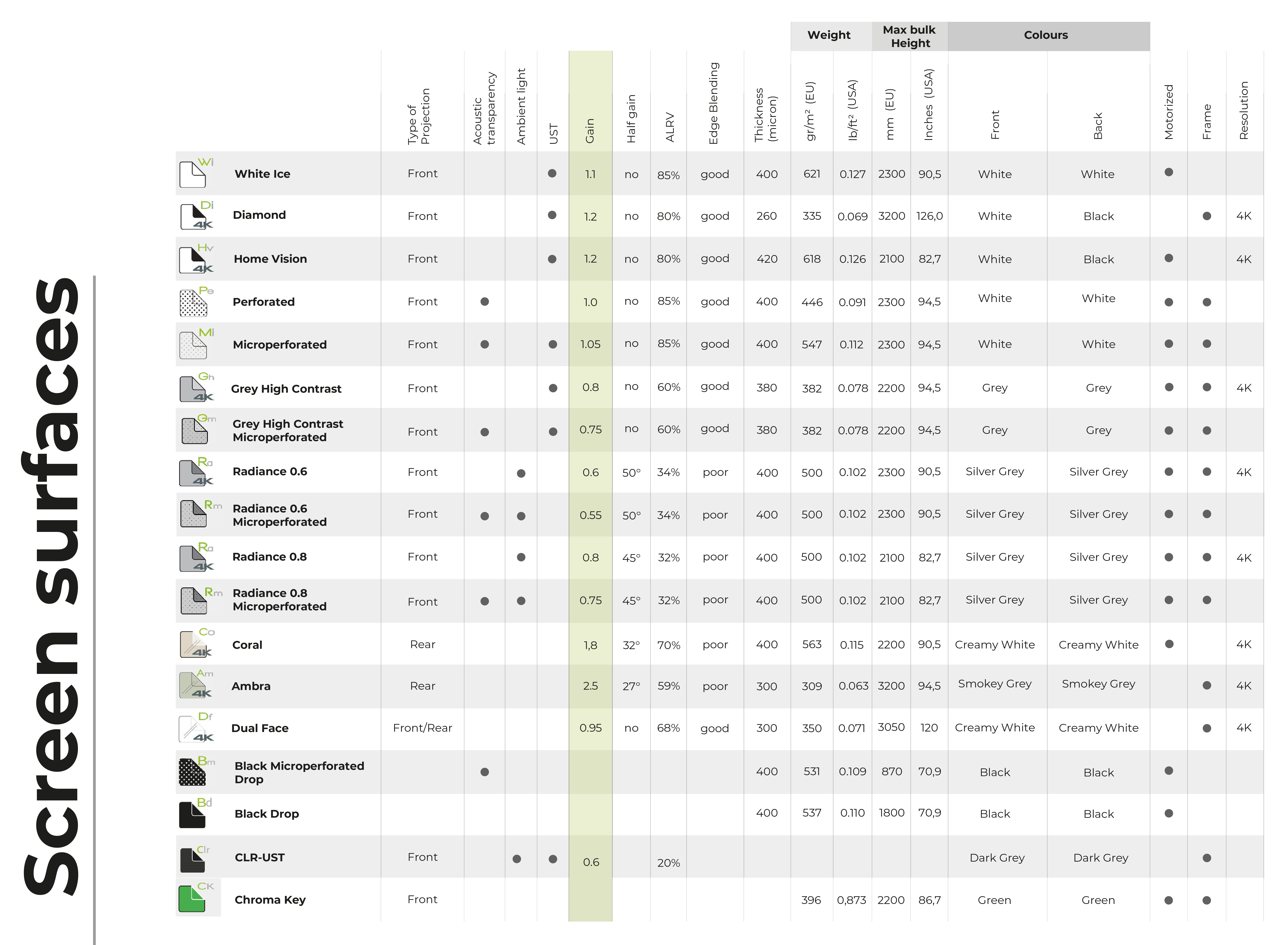 Screen surfaces

| | | Type of Projection | Acoustic transparency | Ambient light | UST | Gain | Half gain | ALRV | Edge Blending | Thickness (micron) | Weight gr/m² (EU) | Weight lb/ft² (USA) | Max bulk Height mm (EU) | Max bulk Height Inches (USA) | Colours Front | Colours Back | Motorized | Frame | Resolution |
|---|---|---|---|---|---|---|---|---|---|---|---|---|---|---|---|---|---|---|---|
| Wi | White Ice | Front | | | ● | 1.1 | no | 85% | good | 400 | 621 | 0.127 | 2300 | 90,5 | White | White | ● | | |
| Di 4K | Diamond | Front | | | ● | 1.2 | no | 80% | good | 260 | 335 | 0.069 | 3200 | 126,0 | White | Black | | ● | 4K |
| Hv 4K | Home Vision | Front | | | ● | 1.2 | no | 80% | good | 420 | 618 | 0.126 | 2100 | 82,7 | White | Black | ● | | 4K |
| Pe | Perforated | Front | ● | | | 1.0 | no | 85% | good | 400 | 446 | 0.091 | 2300 | 94,5 | White | White | ● | ● | |
| Mi | Microperforated | Front | ● | | ● | 1.05 | no | 85% | good | 400 | 547 | 0.112 | 2300 | 94,5 | White | White | ● | ● | |
| Gh 4K | Grey High Contrast | Front | | | ● | 0.8 | no | 60% | good | 380 | 382 | 0.078 | 2200 | 94,5 | Grey | Grey | ● | ● | 4K |
| Gm | Grey High Contrast Microperforated | Front | ● | | ● | 0.75 | no | 60% | good | 380 | 382 | 0.078 | 2200 | 94,5 | Grey | Grey | ● | ● | |
| Ra 4K | Radiance 0.6 | Front | | ● | | 0.6 | 50° | 34% | poor | 400 | 500 | 0.102 | 2300 | 90,5 | Silver Grey | Silver Grey | ● | ● | 4K |
| Rm | Radiance 0.6 Microperforated | Front | ● | ● | | 0.55 | 50° | 34% | poor | 400 | 500 | 0.102 | 2300 | 90,5 | Silver Grey | Silver Grey | ● | ● | |
| Ra 4K | Radiance 0.8 | Front | | ● | | 0.8 | 45° | 32% | poor | 400 | 500 | 0.102 | 2100 | 82,7 | Silver Grey | Silver Grey | ● | ● | 4K |
| Rm | Radiance 0.8 Microperforated | Front | ● | ● | | 0.75 | 45° | 32% | poor | 400 | 500 | 0.102 | 2100 | 82,7 | Silver Grey | Silver Grey | ● | ● | |
| Co 4K | Coral | Rear | | | | 1,8 | 32° | 70% | poor | 400 | 563 | 0.115 | 2200 | 90,5 | Creamy White | Creamy White | ● | | 4K |
| Am 4K | Ambra | Rear | | | | 2.5 | 27° | 59% | poor | 300 | 309 | 0.063 | 3200 | 94,5 | Smokey Grey | Smokey Grey | | ● | 4K |
| Df 4K | Dual Face | Front/Rear | | | | 0.95 | no | 68% | good | 300 | 350 | 0.071 | 3050 | 120 | Creamy White | Creamy White | | ● | 4K |
| Bm | Black Microperforated Drop | | ● | | | | | | | 400 | 531 | 0.109 | 870 | 70,9 | Black | Black | ● | | |
| Bd | Black Drop | | | | | | | | | 400 | 537 | 0.110 | 1800 | 70,9 | Black | Black | ● | | |
| Clr | CLR-UST | Front | | ● | ● | 0.6 | | 20% | | | | | | | Dark Grey | Dark Grey | | ● | |
| CK | Chroma Key | Front | | | | | | | | | 396 | 0,873 | 2200 | 86,7 | Green | Green | ● | ● | |